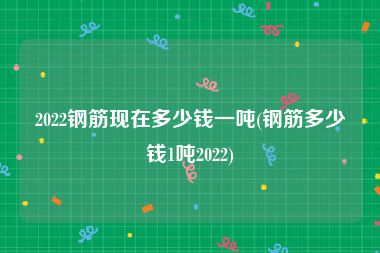 2022钢筋现在多少钱一吨(钢筋多少钱1吨2022)